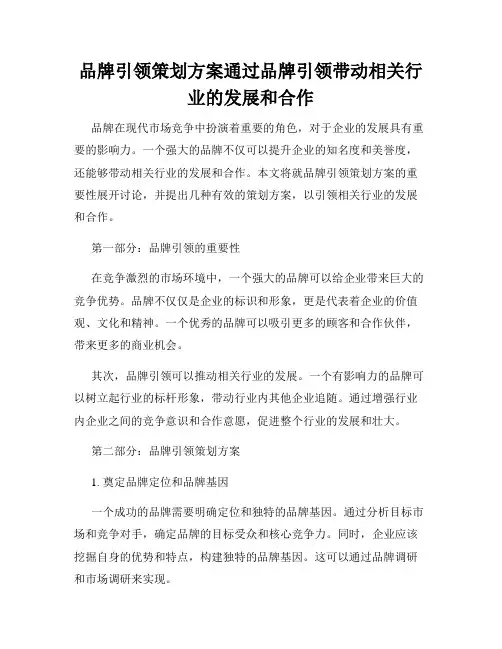 品牌引领策划方案通过品牌引领带动相关行业的发展和合作

品牌在现代市场竞争中扮演着重要的角色，对于企业的发展具有重要的影响力。一个强大的品牌不仅可以提升企业的知名度和美誉度，还能够带动相关行业的发展和合作。本文将就品牌引领策划方案的重要性展开讨论，并提出几种有效的策划方案，以引领相关行业的发展和合作。

第一部分：品牌引领的重要性

在竞争激烈的市场环境中，一个强大的品牌可以给企业带来巨大的竞争优势。品牌不仅仅是企业的标识和形象，更是代表着企业的价值观、文化和精神。一个优秀的品牌可以吸引更多的顾客和合作伙伴，带来更多的商业机会。

其次，品牌引领可以推动相关行业的发展。一个有影响力的品牌可以树立起行业的标杆形象，带动行业内其他企业追随。通过增强行业内企业之间的竞争意识和合作意愿，促进整个行业的发展和壮大。

第二部分：品牌引领策划方案

1. 奠定品牌定位和品牌基因

一个成功的品牌需要明确定位和独特的品牌基因。通过分析目标市场和竞争对手，确定品牌的目标受众和核心竞争力。同时，企业应该挖掘自身的优势和特点，构建独特的品牌基因。这可以通过品牌调研和市场调研来实现。